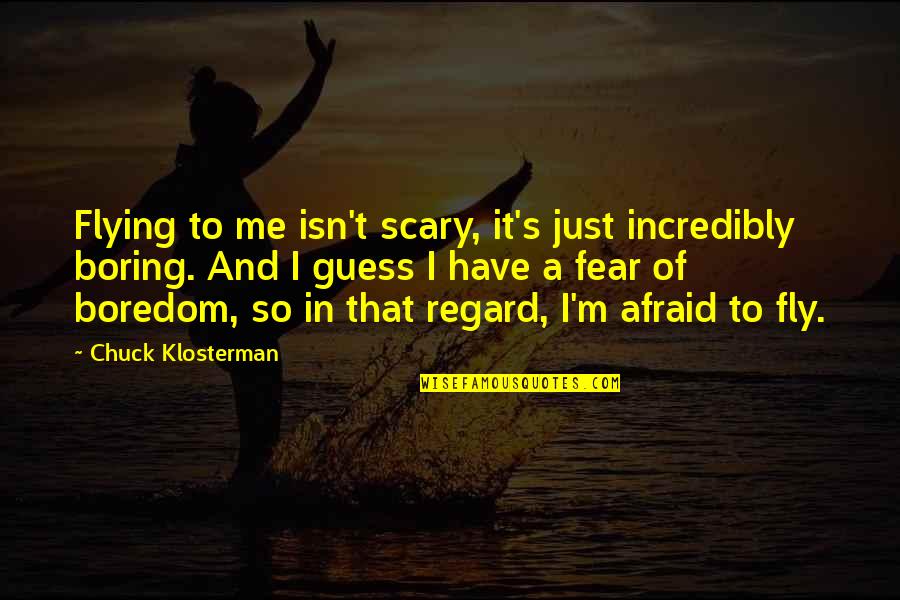 Flying to me isn't scary, it's just incredibly boring. And I guess I have a fear of boredom, so in that regard, I'm afraid to fly.

~ Chuck Klosterman

WISEFAMOUSQUOTES.COM